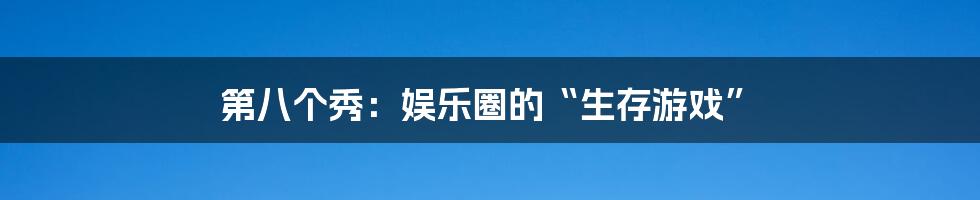 第八个秀：娱乐圈的“生存游戏”